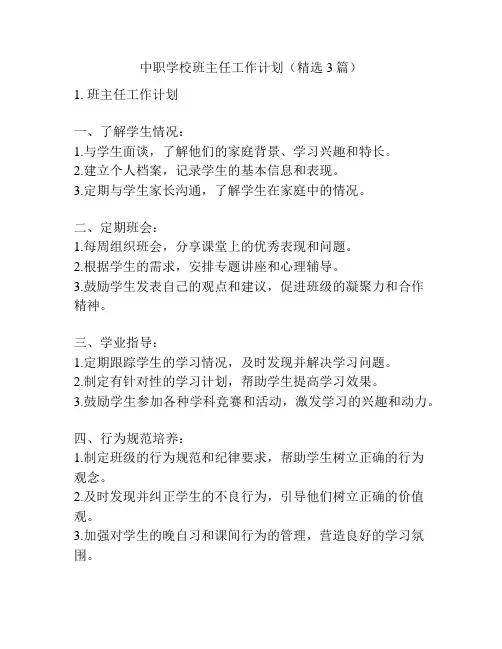 中职学校班主任工作计划（精选 3 篇）

1. 班主任工作计划

一、了解学生情况：
1.与学生面谈，了解他们的家庭背景、学习兴趣和特长。
2.建立个人档案，记录学生的基本信息和表现。
3.定期与学生家长沟通，了解学生在家庭中的情况。

二、定期班会：
1.每周组织班会，分享课堂上的优秀表现和问题。
2.根据学生的需求，安排专题讲座和心理辅导。
3.鼓励学生发表自己的观点和建议，促进班级的凝聚力和合作精神。

三、学业指导：
1.定期跟踪学生的学习情况，及时发现并解决学习问题。
2.制定有针对性的学习计划，帮助学生提高学习效果。
3.鼓励学生参加各种学科竞赛和活动，激发学习的兴趣和动力。

四、行为规范培养：
1.制定班级的行为规范和纪律要求，帮助学生树立正确的行为观念。
2.及时发现并纠正学生的不良行为，引导他们树立正确的价值观。
3.加强对学生的晚自习和课间行为的管理，营造良好的学习氛围。